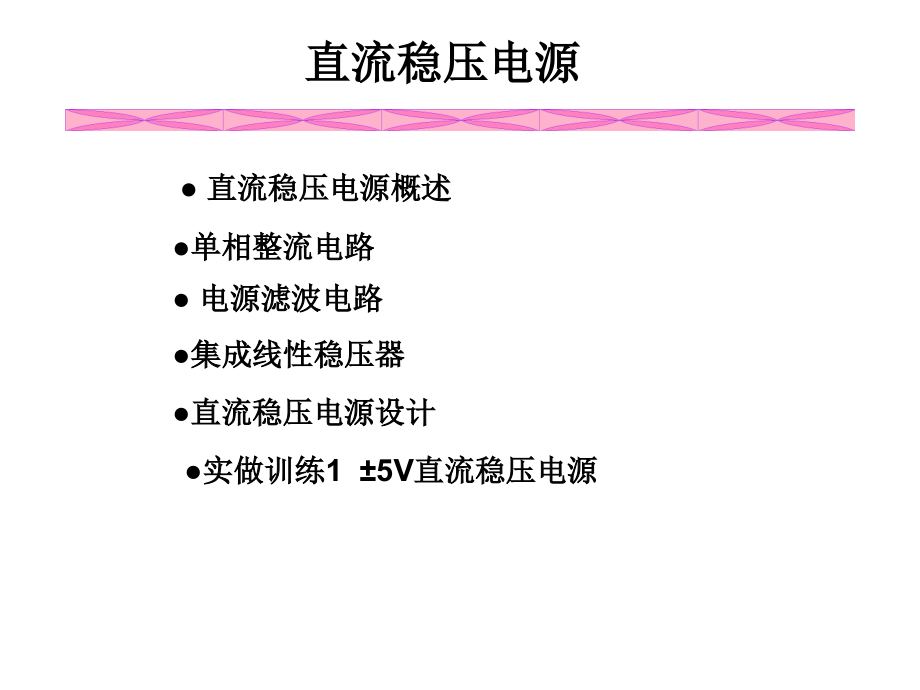 直流稳压电源

● 直流稳压电源概述

●单相整流电路

● 电源滤波电路

●集成线性稳压器

●直流稳压电源设计

●实做训练1 ±5V直流稳压电源